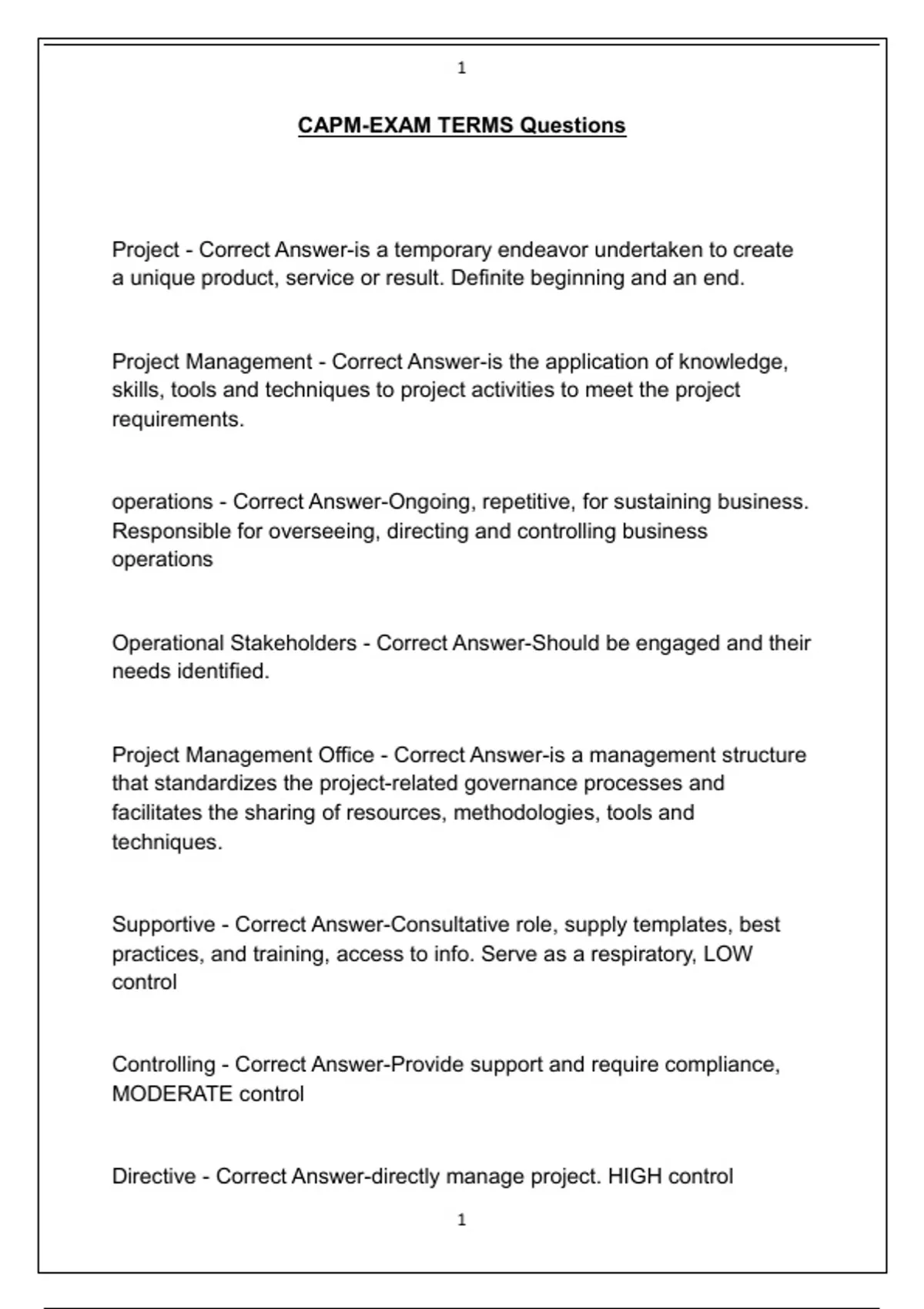 1

CAPM-EXAM TERMS Questions

Project - Correct Answer-is a temporary endeavor undertaken to create a unique product, service or result. Definite beginning and an end.

Project Management - Correct Answer-is the application of knowledge, skills, tools and techniques to project activities to meet the project requirements.

operations - Correct Answer-Ongoing, repetitive, for sustaining business. Responsible for overseeing, directing and controlling business operations

Operational Stakeholders - Correct Answer-Should be engaged and their needs identified.

Project Management Office - Correct Answer-is a management structure that standardizes the project-related governance processes and facilitates the sharing of resources, methodologies, tools and techniques.

Supportive - Correct Answer-Consultative role, supply templates, best practices, and training, access to info. Serve as a respiratory, LOW control

Controlling - Correct Answer-Provide support and require compliance, MODERATE control

Directive - Correct Answer-directly manage project. HIGH control

1